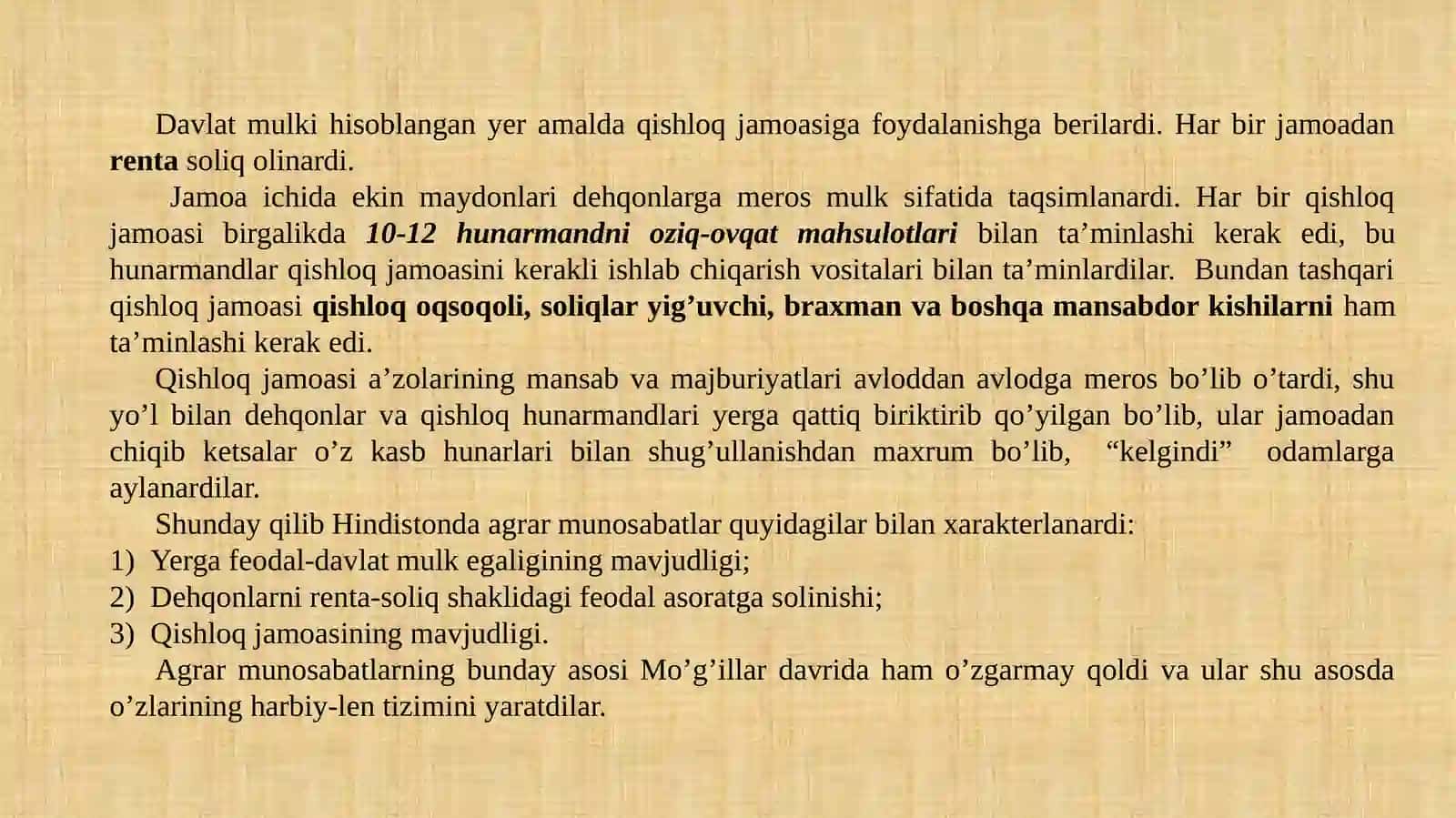 Davlat mulki hisoblangan yer amalda qishloq jamoasiga foydalanishga berilardi. Har bir jamoadan renta soliq olinardi.

Jamoa ichida ekin maydonlari dehqonlarga meros mulk sifatida taqsimlanardi. Har bir qishloq jamoasi birgalikda 10-12 hunarmandni oziq-ovqat mahsulotlari bilan ta’minlashi kerak edi, bu hunarmandlar qishloq jamoasini kerakli ishlab chiqarish vositalari bilan ta’minlardilar. Bundan tashqari qishloq jamoasi qishloq oqsoqoli, soliqlar yig’uvchi, braxman va boshqa mansabdor kishilarni ham ta’minlashi kerak edi.

Qishloq jamoasi a’zolarining mansab va majburiyatlari avloddan avlodga meros bo’lib o’tardi, shu yo’l bilan dehqonlar va qishloq hunarmandlari yerga qattiq biriktirib qo’yilgan bo’lib, ular jamoadan chiqib ketsalar o’z kasb hunarlari bilan shug’ullanishdan maxrum bo’lib, “kelgindi” odamlarga aylanardilar.

Shunday qilib Hindistonda agrar munosabatlar quyidagilar bilan xarakterlanardi:
1) Yerga feodal-davlat mulk egaligining mavjudligi;
2) Dehqonlarni renta-soliq shaklidagi feodal asoratga solinishi;
3) Qishloq jamoasining mavjudligi.

Agrar munosabatlarning bunday asosi Mo’g’illar davrida ham o’zgarmay qoldi va ular shu asosda o’zlarining harbiy-len tizimini yaratdilar.